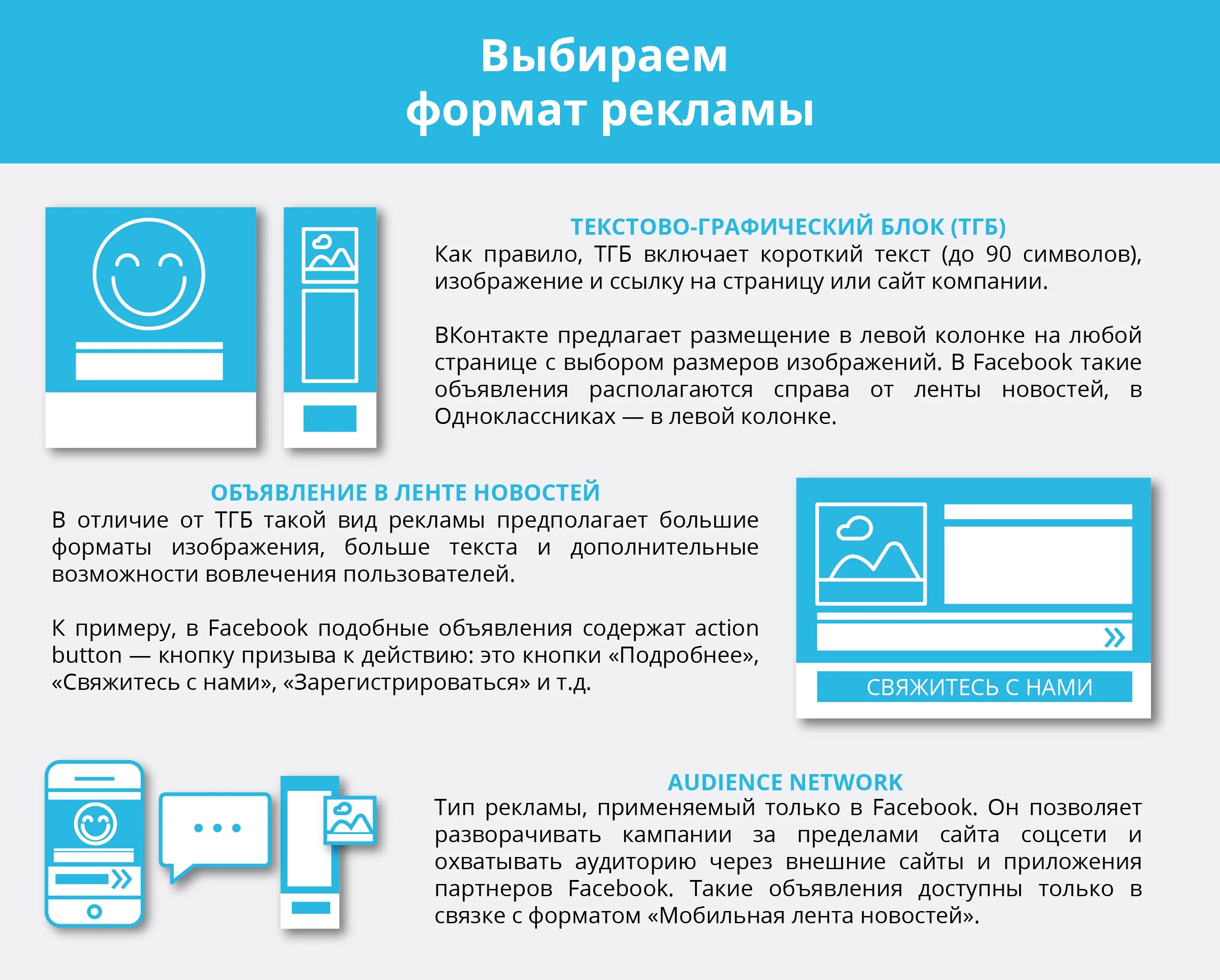 Выбираем
формат рекламы

ТЕКСТОВО-ГРАФИЧЕСКИЙ БЛОК (ТГБ)
Как правило, ТГБ включает короткий текст (до 90 символов), изображение и ссылку на страницу или сайт компании.

ВКонтакте предлагает размещение в левой колонке на любой странице с выбором размеров изображений. В Facebook такие объявления располагаются справа от ленты новостей, в Одноклассниках — в левой колонке.

ОБЪЯВЛЕНИЕ В ЛЕНТЕ НОВОСТЕЙ
В отличие от ТГБ такой вид рекламы предполагает большие форматы изображения, больше текста и дополнительные возможности вовлечения пользователей.

К примеру, в Facebook подобные объявления содержат action button — кнопку призыва к действию: это кнопки «Подробнее», «Свяжитесь с нами», «Зарегистрироваться» и т.д.

СВЯЖИТЕСЬ С НАМИ

AUDIENCE NETWORK
Тип рекламы, применяемый только в Facebook. Он позволяет разворачивать кампании за пределами сайта соцсети и охватывать аудиторию через внешние сайты и приложения партнеров Facebook. Такие объявления доступны только в связке с форматом «Мобильная лента новостей».